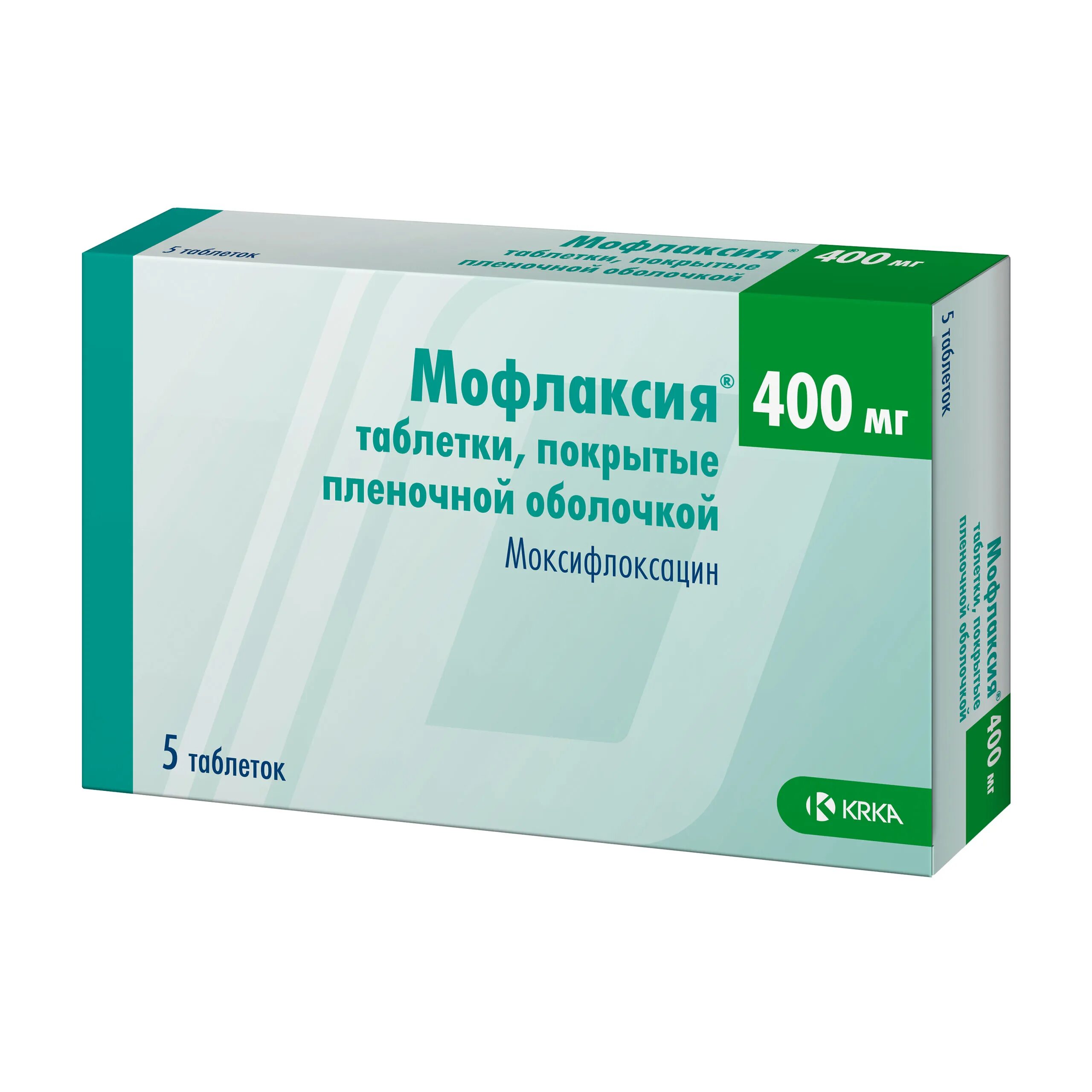 5 таблеток

Мофлаксия®
таблетки, покрытые
пленочной оболочкой

400 мг

Мофлаксия® 400 мг
таблетки, покрытые
пленочной оболочкой
Моксифлоксацин

5 таблеток

KRKA

5 таблеток

Мофлаксия®
таблетки, покрытые
пленочной оболочкой

400 мг